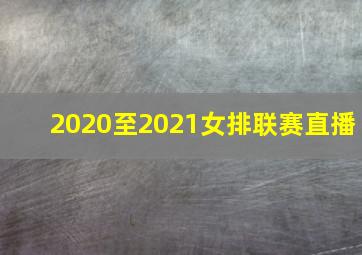 2020至2021女排联赛直播